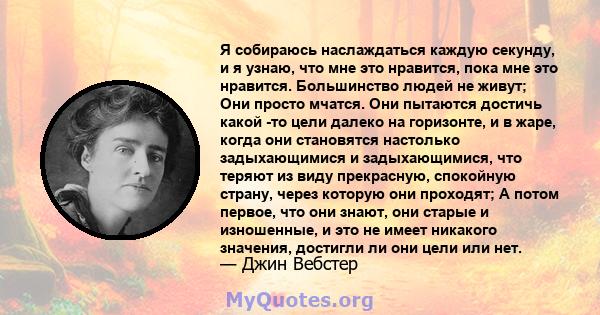 Я собираюсь наслаждаться каждую секунду, и я узнаю, что мне это нравится, пока мне это нравится. Большинство людей не живут; Они просто мчатся. Они пытаются достичь какой -то цели далеко на горизонте, и в жаре, когда они становятся настолько задыхающимися и задыхающимися, что теряют из виду прекрасную, спокойную страну, через которую они проходят; А потом первое, что они знают, они старые и изношенные, и это не имеет никакого значения, достигли ли они цели или нет.
— Джин Вебстер

MyQuotes.org